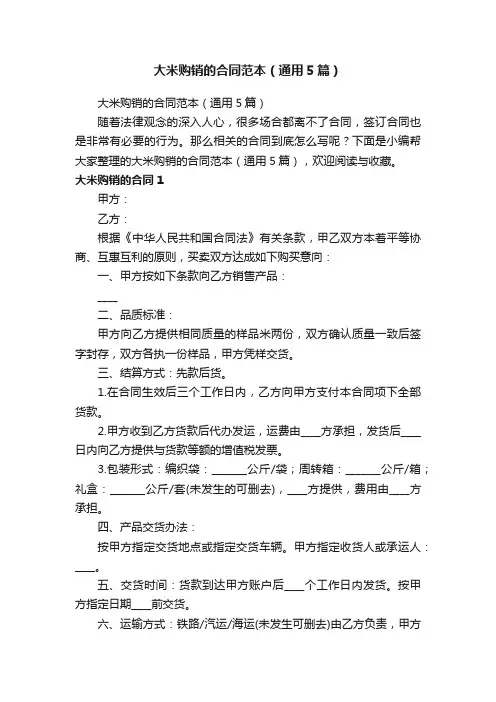 大米购销的合同范本（通用5篇）

大米购销的合同范本（通用5篇）

随着法律观念的深入人心，很多场合都离不了合同，签订合同也是非常有必要的行为。那么相关的合同到底怎么写呢？下面是小编帮大家整理的大米购销的合同范本（通用5篇），欢迎阅读与收藏。

大米购销的合同1

甲方：

乙方：

根据《中华人民共和国合同法》有关条款，甲乙双方本着平等协商、互惠互利的原则，买卖双方达成如下购买意向：

一、甲方按如下条款向乙方销售产品：

____

二、品质标准：

甲方向乙方提供相同质量的样品米两份，双方确认质量一致后签字封存，双方各执一份样品，甲方凭样交货。

三、结算方式：先款后货。

1.在合同生效后三个工作日内，乙方向甲方支付本合同项下全部货款。

2.甲方收到乙方货款后代办发运，运费由____方承担，发货后____日内向乙方提供与货款等额的增值税发票。

3.包装形式：编织袋：_______公斤/袋；周转箱：_______公斤/箱；礼盒：_______公斤/套(未发生的可删去)，____方提供，费用由____方承担。

四、产品交货办法：

按甲方指定交货地点或指定交货车辆。甲方指定收货人或承运人：____。

五、交货时间：货款到达甲方账户后____个工作日内发货。按甲方指定日期____前交货。

六、运输方式：铁路/汽运/海运(未发生可删去)由乙方负责，甲方